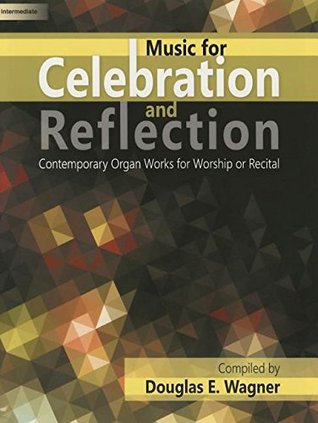 Intermediate

Music for
Celebration
and
Reflection

Contemporary Organ Works for Worship or Recital

Compiled by
Douglas E. Wagner